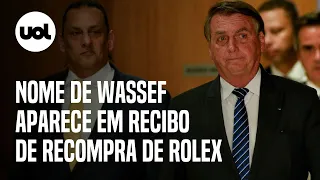 uol

NOME DE WASSEF APARECE EM RECIBO DE RECOMPRA DE ROLEX